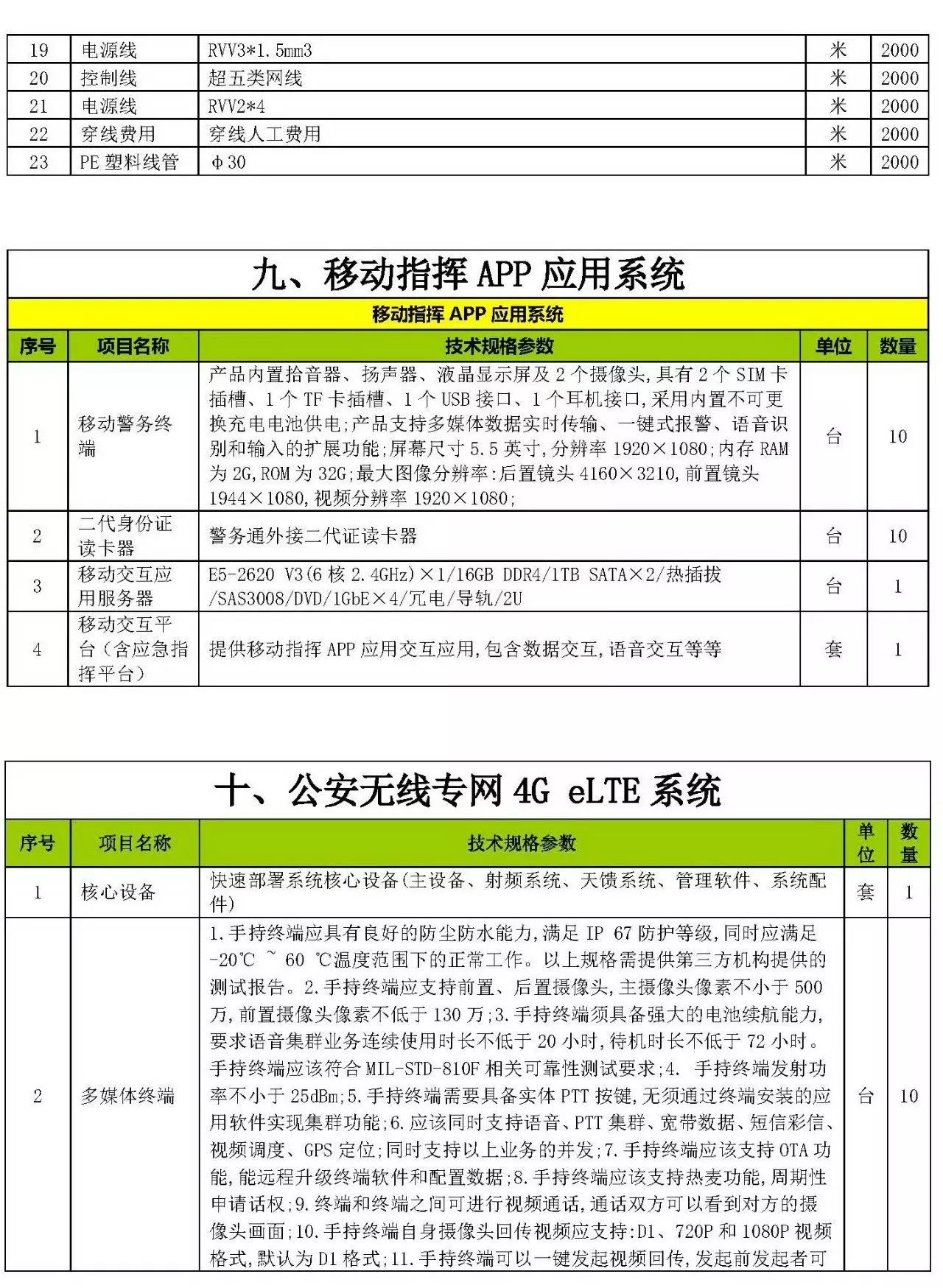 | 19 | 电源线 | RVV3*1.5mm3 | 米 | 2000 |
|---|---|---|---|---|
| 20 | 控制线 | 超五类网线 | 米 | 2000 |
| 21 | 电源线 | RVV2*4 | 米 | 2000 |
| 22 | 穿线费用 | 穿线人工费用 | 米 | 2000 |
| 23 | PE 塑料线管 | φ30 | 米 | 2000 |

九、移动指挥 APP 应用系统

移动指挥 APP 应用系统

| 序号 | 项目名称 | 技术规格参数 | 单位 | 数量 |
|---|---|---|---|---|
| 1 | 移动警务终端 | 产品内置拾音器、扬声器、液晶显示屏及 2 个摄像头,具有 2 个 SIM 卡插槽、1 个 TF 卡插槽、1 个 USB 接口、1 个耳机接口,采用内置不可更换充电电池供电;产品支持多媒体数据实时传输、一键式报警、语音识别和输入的扩展功能;屏幕尺寸 5.5 英寸,分辨率 1920×1080;内存 RAM 为 2G,ROM 为 32G;最大图像分辨率:后置镜头 4160×3210,前置镜头 1944×1080,视频分辨率 1920×1080; | 台 | 10 |
| 2 | 二代身份证读卡器 | 警务通外接二代证读卡器 | 台 | 10 |
| 3 | 移动交互应用服务器 | E5-2620 V3(6 核 2.4GHz)×1/16GB DDR4/1TB SATA×2/热插拔/SAS3008/DVD/1GbE×4/冗电/导轨/2U | 台 | 1 |
| 4 | 移动交互平台(含应急指挥平台) | 提供移动指挥 APP 应用交互应用,包含数据交互,语音交互等等 | 套 | 1 |

十、公安无线专网 4G eLTE 系统

| 序号 | 项目名称 | 技术规格参数 | 单位 | 数量 |
|---|---|---|---|---|
| 1 | 核心设备 | 快速部署系统核心设备(主设备、射频系统、天馈系统、管理软件、系统配件) | 套 | 1 |
| 2 | 多媒体终端 | 1.手持终端应具有良好的防尘防水能力,满足 IP 67 防护等级,同时应满足 -20℃ ~ 60 ℃温度范围下的正常工作。以上规格需提供第三方机构提供的测试报告。2.手持终端应支持前置、后置摄像头,主摄像头像素不小于 500 万,前置摄像头像素不低于 130 万;3.手持终端须具备强大的电池续航能力,要求语音集群业务连续使用时长不低于 20 小时,待机时长不低于 72 小时。手持终端应该符合 MIL-STD-810F 相关可靠性测试要求;4. 手持终端发射功率不小于 25dBm;5.手持终端需要具备实体 PTT 按键,无须通过终端安装的应用软件实现集群功能;6.应该同时支持语音、PTT 集群、宽带数据、短信彩信、视频调度、GPS 定位;同时支持以上业务的并发;7.手持终端应该支持 OTA 功能,能远程升级终端软件和配置数据;8.手持终端应该支持热麦功能,周期性申请话权;9.终端和终端之间可进行视频通话,通话双方可以看到对方的摄像头画面;10.手持终端自身摄像头回传视频应支持:D1、720P 和 1080P 视频格式,默认为 D1 格式;11.手持终端可以一键发起视频回传,发起前发起者可 | 台 | 10 |